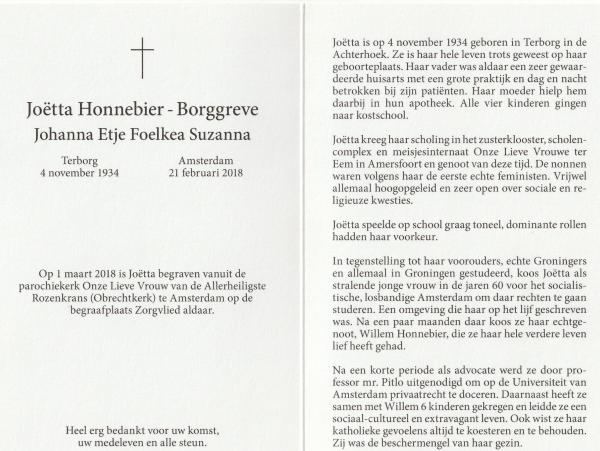 Joëtta Honnebier - Borggreve

Johanna Etje Foelkea Suzanna

Terborg
4 november 1934

Amsterdam
21 februari 2018

Op 1 maart 2018 is Joëtta begraven vanuit de parochiekerk Onze Lieve Vrouw van de Allerheiligste Rozenkrans (Obrechtkerk) te Amsterdam op de begraafplaats Zorgvlied aldaar.

Heel erg bedankt voor uw komst, uw medeleven en alle steun.

Joëtta is op 4 november 1934 geboren in Terborg in de Achterhoek. Ze is haar hele leven trots geweest op haar geboorteplaats. Haar vader was aldaar een zeer gewaardeerde huisarts met een grote praktijk en dag en nacht betrokken bij zijn patiënten. Haar moeder hielp hem daarbij in hun apotheek. Alle vier kinderen gingen naar kostschool.

Joëtta kreeg haar scholing in het zusterklooster, scholencomplex en meisjesinternaat Onze Lieve Vrouwe ter Eem in Amersfoort en genoot van deze tijd. De nonnen waren volgens haar de eerste echte feministen. Vrijwel allemaal hoogopgeleid en zeer open over sociale en religieuze kwesties.

Joëtta speelde op school graag toneel, dominante rollen hadden haar voorkeur.

In tegenstelling tot haar voorouders, echte Groningers en allemaal in Groningen gestudeerd, koos Joëtta als stralende jonge vrouw in de jaren 60 voor het socialistische, losbandige Amsterdam om daar rechten te gaan studeren. Een omgeving die haar op het lijf geschreven was. Na een paar maanden daar koos ze haar echtgenoot, Willem Honnebier, die ze haar hele verdere leven lief heeft gehad.

Na een korte periode als advocate werd ze door professor mr. Pitlo uitgenodigd om op de Universiteit van Amsterdam privaatrecht te doceren. Daarnaast heeft ze samen met Willem 6 kinderen gekregen en leidde ze een sociaal-cultureel en extravagant leven. Ook wist ze haar katholieke gevoelens altijd te koesteren en te behouden. Zij was de beschermengel van haar gezin.